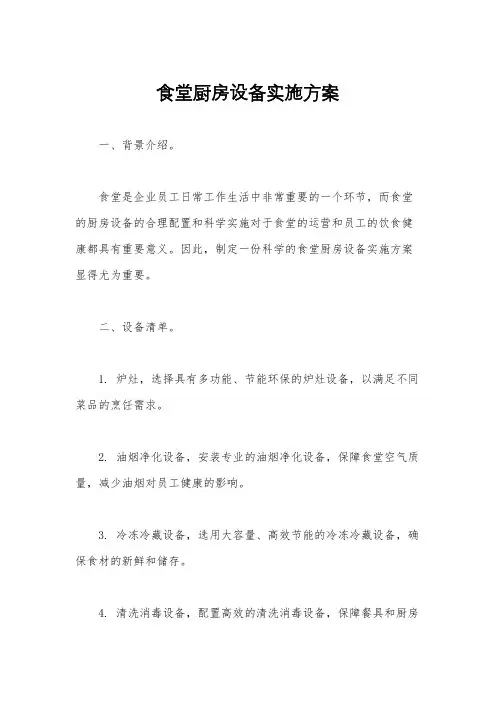 食堂厨房设备实施方案

一、背景介绍。

食堂是企业员工日常工作生活中非常重要的一个环节，而食堂的厨房设备的合理配置和科学实施对于食堂的运营和员工的饮食健康都具有重要意义。因此，制定一份科学的食堂厨房设备实施方案显得尤为重要。

二、设备清单。

1. 炉灶，选择具有多功能、节能环保的炉灶设备，以满足不同菜品的烹饪需求。

2. 油烟净化设备，安装专业的油烟净化设备，保障食堂空气质量，减少油烟对员工健康的影响。

3. 冷冻冷藏设备，选用大容量、高效节能的冷冻冷藏设备，确保食材的新鲜和储存。

4. 清洗消毒设备，配置高效的清洗消毒设备，保障餐具和厨房